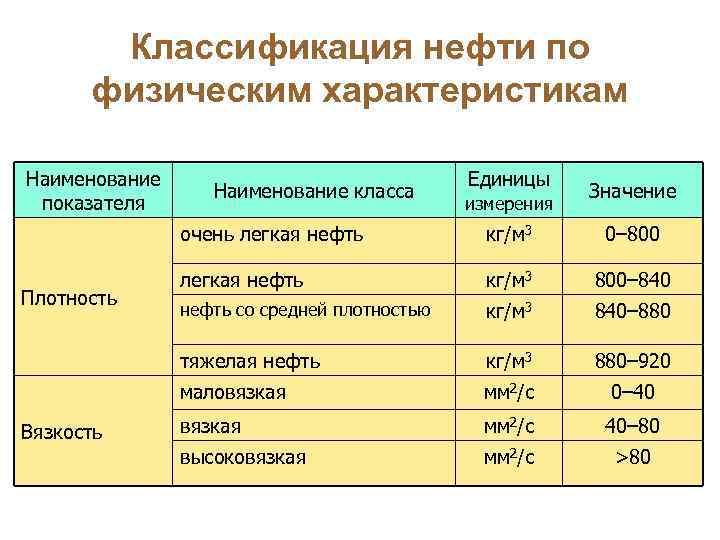 Классификация нефти по физическим характеристикам

| Наименование показателя | Наименование класса | Единицы измерения | Значение |
|---|---|---|---|
| Плотность | очень легкая нефть | кг/м$^3$ | 0–800 |
| | легкая нефть | кг/м$^3$ | 800–840 |
| | нефть со средней плотностью | кг/м$^3$ | 840–880 |
| | тяжелая нефть | кг/м$^3$ | 880–920 |
| Вязкость | маловязкая | мм$^2$/с | 0–40 |
| | вязкая | мм$^2$/с | 40–80 |
| | высоковязкая | мм$^2$/с | >80 |